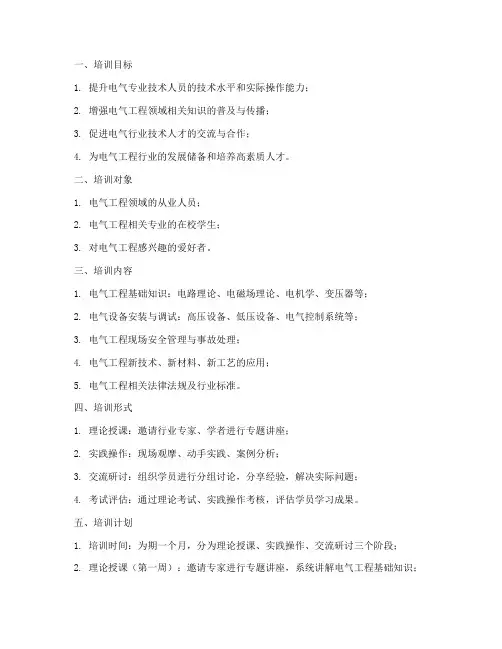 一、培训目标

1. 提升电气专业技术人员的技术水平和实际操作能力；

2. 增强电气工程领域相关知识的普及与传播；

3. 促进电气行业技术人才的交流与合作；

4. 为电气工程行业的发展储备和培养高素质人才。

二、培训对象

1. 电气工程领域的从业人员；

2. 电气工程相关专业的在校学生；

3. 对电气工程感兴趣的爱好者。

三、培训内容

1. 电气工程基础知识：电路理论、电磁场理论、电机学、变压器等；

2. 电气设备安装与调试：高压设备、低压设备、电气控制系统等；

3. 电气工程现场安全管理与事故处理；

4. 电气工程新技术、新材料、新工艺的应用；

5. 电气工程相关法律法规及行业标准。

四、培训形式

1. 理论授课：邀请行业专家、学者进行专题讲座；

2. 实践操作：现场观摩、动手实践、案例分析；

3. 交流研讨：组织学员进行分组讨论，分享经验，解决实际问题；

4. 考试评估：通过理论考试、实践操作考核，评估学员学习成果。

五、培训计划

1. 培训时间：为期一个月，分为理论授课、实践操作、交流研讨三个阶段；

2. 理论授课（第一周）：邀请专家进行专题讲座，系统讲解电气工程基础知识；